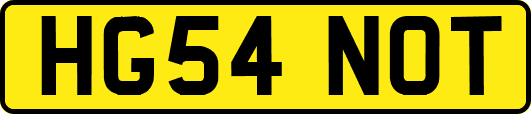 HG54 NOT